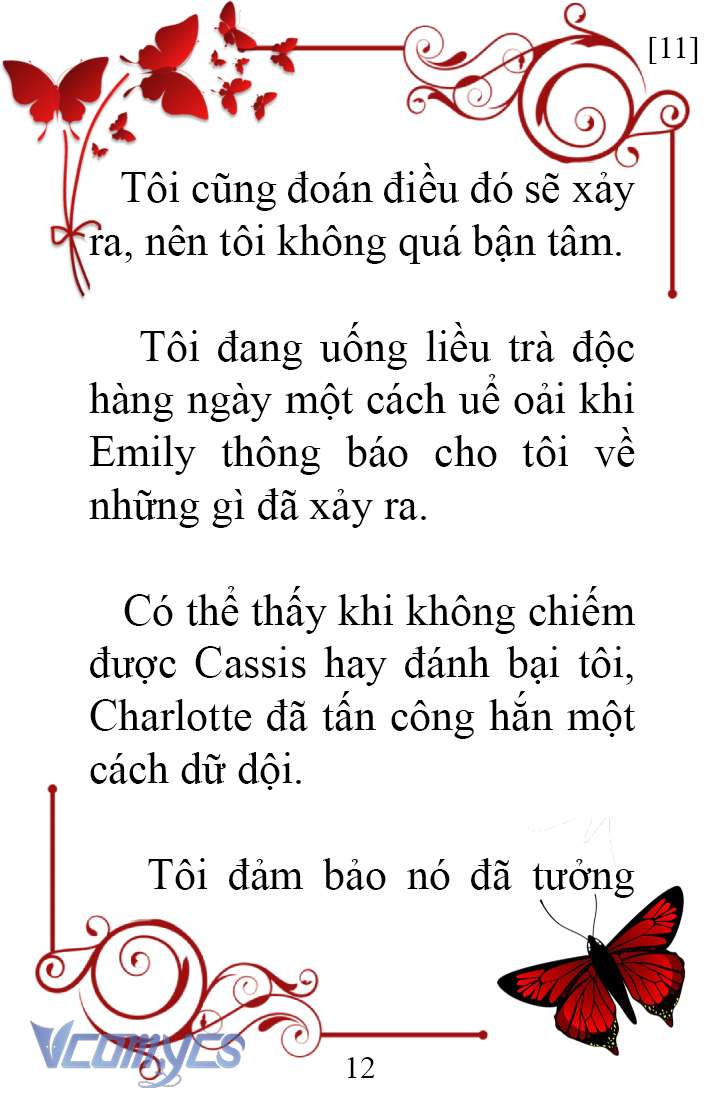 [11]

Tôi cũng đoán điều đó sẽ xảy ra, nên tôi không quá bận tâm.

Tôi đang uống liều trà độc hàng ngày một cách uể oải khi Emily thông báo cho tôi về những gì đã xảy ra.

Có thể thấy khi không chiếm được Cassis hay đánh bại tôi, Charlotte đã tấn công hắn một cách dữ dội.

Tôi đảm bảo nó đã tưởng

Vcomycs

12